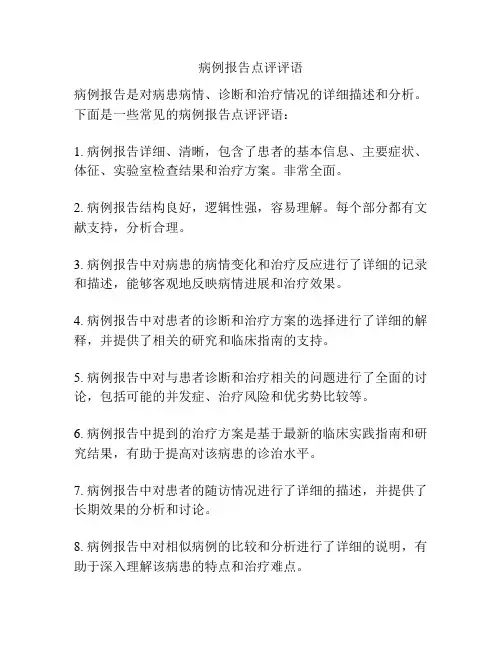 病例报告点评评语

病例报告是对病患病情、诊断和治疗情况的详细描述和分析。下面是一些常见的病例报告点评评语：

1. 病例报告详细、清晰，包含了患者的基本信息、主要症状、体征、实验室检查结果和治疗方案。非常全面。

2. 病例报告结构良好，逻辑性强，容易理解。每个部分都有文献支持，分析合理。

3. 病例报告中对病患的病情变化和治疗反应进行了详细的记录和描述，能够客观地反映病情进展和治疗效果。

4. 病例报告中对患者的诊断和治疗方案的选择进行了详细的解释，并提供了相关的研究和临床指南的支持。

5. 病例报告中对与患者诊断和治疗相关的问题进行了全面的讨论，包括可能的并发症、治疗风险和优劣势比较等。

6. 病例报告中提到的治疗方案是基于最新的临床实践指南和研究结果，有助于提高对该病患的诊治水平。

7. 病例报告中对患者的随访情况进行了详细的描述，并提供了长期效果的分析和讨论。

8. 病例报告中对相似病例的比较和分析进行了详细的说明，有助于深入理解该病患的特点和治疗难点。